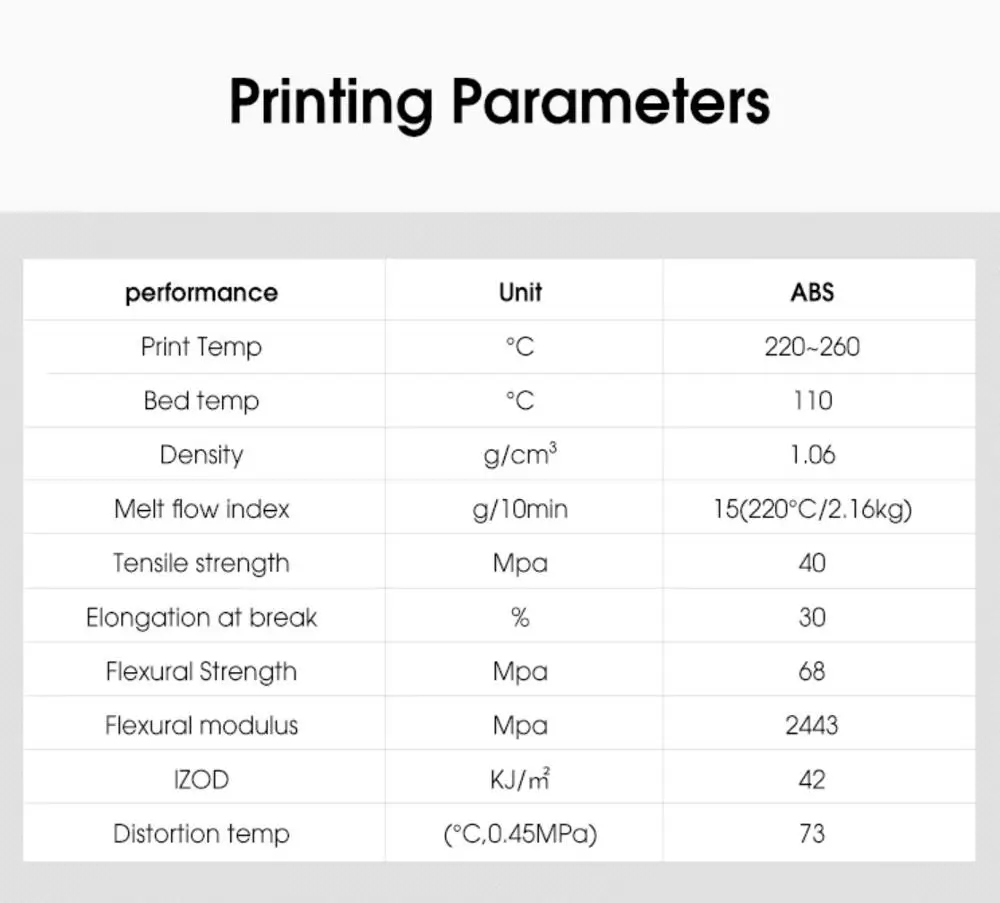 Printing Parameters

| performance | Unit | ABS |
|---|---|---|
| Print Temp | °C | 220~260 |
| Bed temp | °C | 110 |
| Density | $g/cm^3$ | 1.06 |
| Melt flow index | g/10min | 15(220°C/2.16kg) |
| Tensile strength | Mpa | 40 |
| Elongation at break | % | 30 |
| Flexural Strength | Mpa | 68 |
| Flexural modulus | Mpa | 2443 |
| IZOD | $KJ/m^2$ | 42 |
| Distortion temp | (°C,0.45MPa) | 73 |